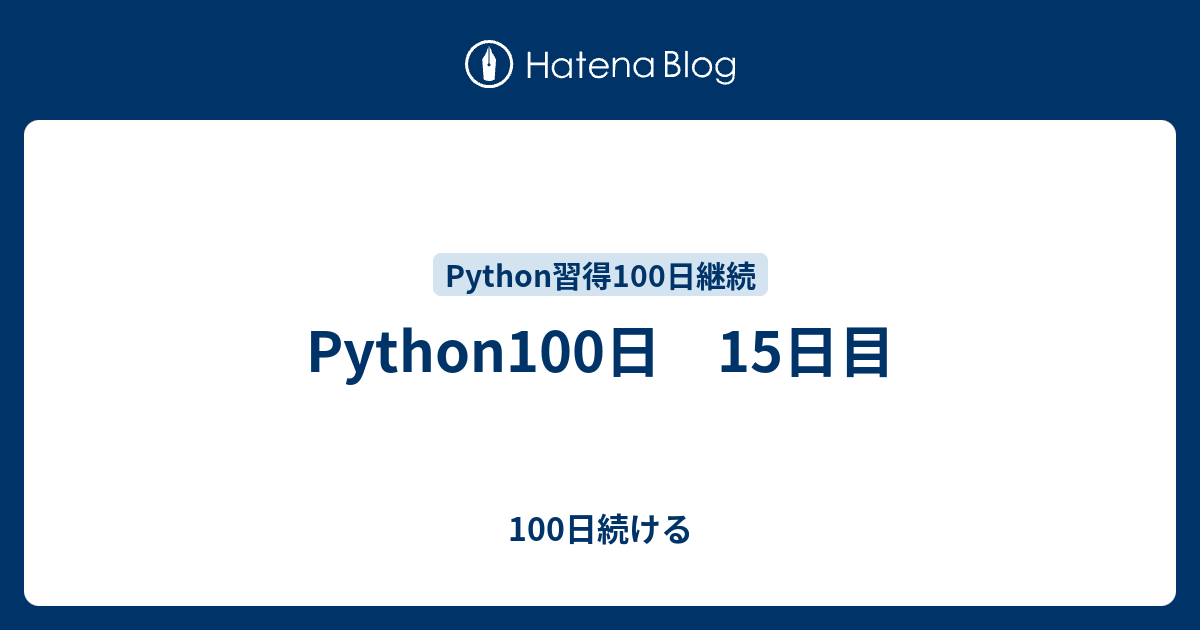 Hatena Blog

Python習得100日継続

Python100日　15日目

100日続ける